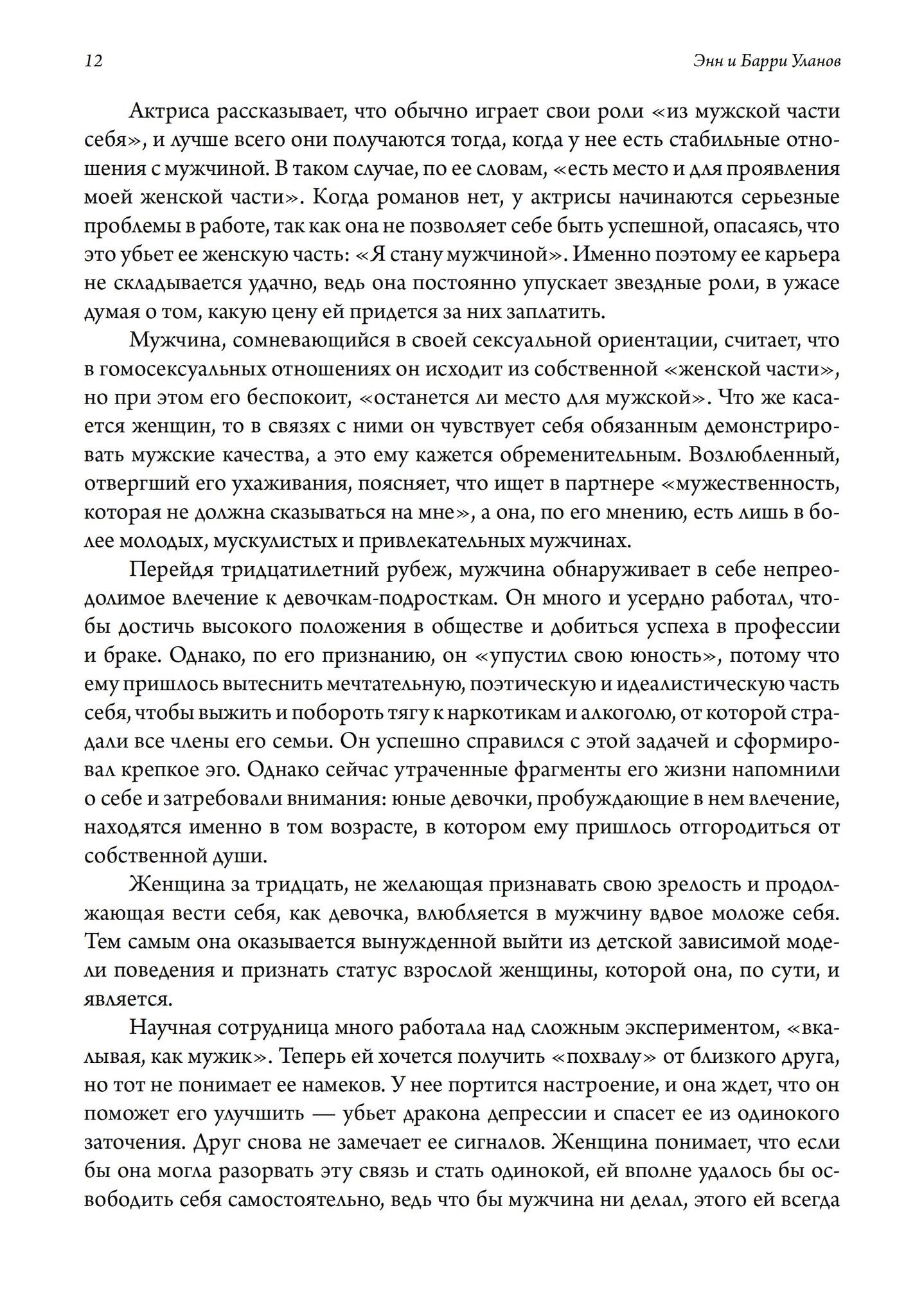 12 Энн и Барри Уланов

Актриса рассказывает, что обычно играет свои роли «из мужской части себя», и лучше всего они получаются тогда, когда у нее есть стабильные отношения с мужчиной. В таком случае, по ее словам, «есть место и для проявления моей женской части». Когда романов нет, у актрисы начинаются серьезные проблемы в работе, так как она не позволяет себе быть успешной, опасаясь, что это убьет ее женскую часть: «Я стану мужчиной». Именно поэтому ее карьера не складывается удачно, ведь она постоянно упускает звездные роли, в ужасе думая о том, какую цену ей придется за них заплатить.

Мужчина, сомневающийся в своей сексуальной ориентации, считает, что в гомосексуальных отношениях он исходит из собственной «женской части», но при этом его беспокоит, «останется ли место для мужской». Что же касается женщин, то в связях с ними он чувствует себя обязанным демонстрировать мужские качества, а это ему кажется обременительным. Возлюбленный, отвергший его ухаживания, поясняет, что ищет в партнере «мужественность, которая не должна сказываться на мне», а она, по его мнению, есть лишь в более молодых, мускулистых и привлекательных мужчинах.

Перейдя тридцатилетний рубеж, мужчина обнаруживает в себе непреодолимое влечение к девочкам-подросткам. Он много и усердно работал, чтобы достичь высокого положения в обществе и добиться успеха в профессии и браке. Однако, по его признанию, он «упустил свою юность», потому что ему пришлось вытеснить мечтательную, поэтическую и идеалистическую часть себя, чтобы выжить и побороть тягу к наркотикам и алкоголю, от которой страдали все члены его семьи. Он успешно справился с этой задачей и сформировал крепкое эго. Однако сейчас утраченные фрагменты его жизни напомнили о себе и затребовали внимания: юные девочки, пробуждающие в нем влечение, находятся именно в том возрасте, в котором ему пришлось отгородиться от собственной души.

Женщина за тридцать, не желающая признавать свою зрелость и продолжающая вести себя, как девочка, влюбляется в мужчину вдвое моложе себя. Тем самым она оказывается вынужденной выйти из детской зависимой модели поведения и признать статус взрослой женщины, которой она, по сути, и является.

Научная сотрудница много работала над сложным экспериментом, «вкалывая, как мужик». Теперь ей хочется получить «похвалу» от близкого друга, но тот не понимает ее намеков. У нее портится настроение, и она ждет, что он поможет его улучшить — убьет дракона депрессии и спасет ее из одинокого заточения. Друг снова не замечает ее сигналов. Женщина понимает, что если бы она могла разорвать эту связь и стать одинокой, ей вполне удалось бы освободить себя самостоятельно, ведь что бы мужчина ни делал, этого ей всегда